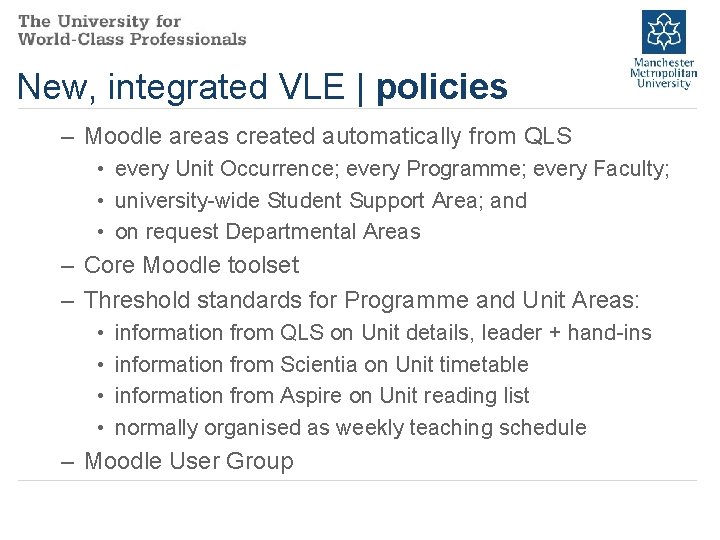 The University for
World-Class Professionals

Manchester
Metropolitan
University

New, integrated VLE | policies

– Moodle areas created automatically from QLS
  • every Unit Occurrence; every Programme; every Faculty;
  • university-wide Student Support Area; and
  • on request Departmental Areas
– Core Moodle toolset
– Threshold standards for Programme and Unit Areas:
  • information from QLS on Unit details, leader + hand-ins
  • information from Scientia on Unit timetable
  • information from Aspire on Unit reading list
  • normally organised as weekly teaching schedule
– Moodle User Group